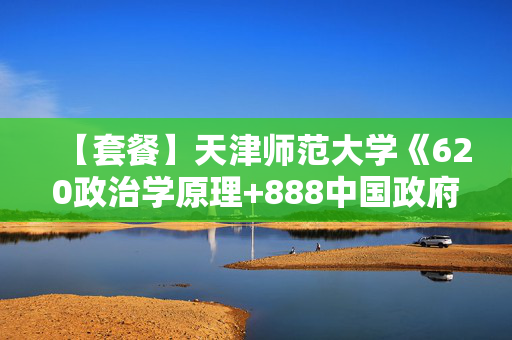 【套餐】天津师范大学《620政治学原理+888中国政府